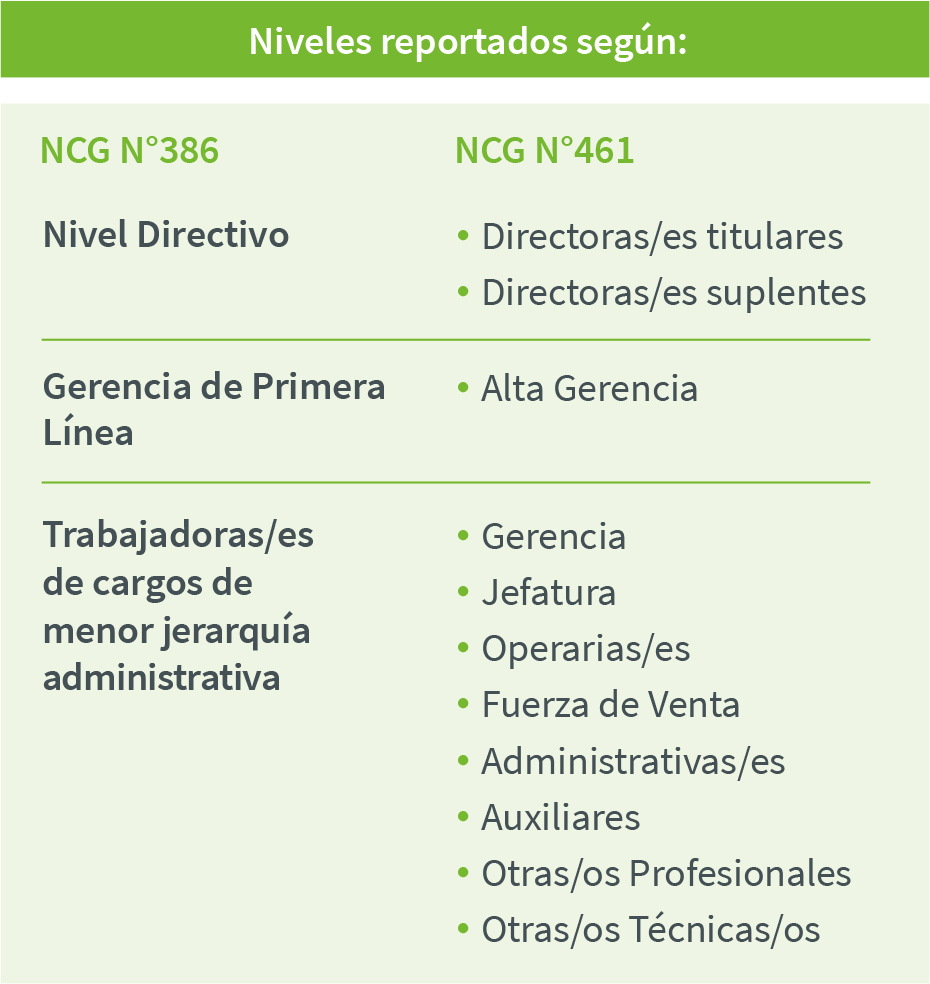 Niveles reportados según:

| NCG N°386 | NCG N°461 |
|---|---|
| Nivel Directivo | • Directoras/es titulares • Directoras/es suplentes |
| Gerencia de Primera Línea | • Alta Gerencia |
| Trabajadoras/es de cargos de menor jerarquía administrativa | • Gerencia • Jefatura • Operarias/es • Fuerza de Venta • Administrativas/es • Auxiliares • Otras/os Profesionales • Otras/os Técnicas/os |